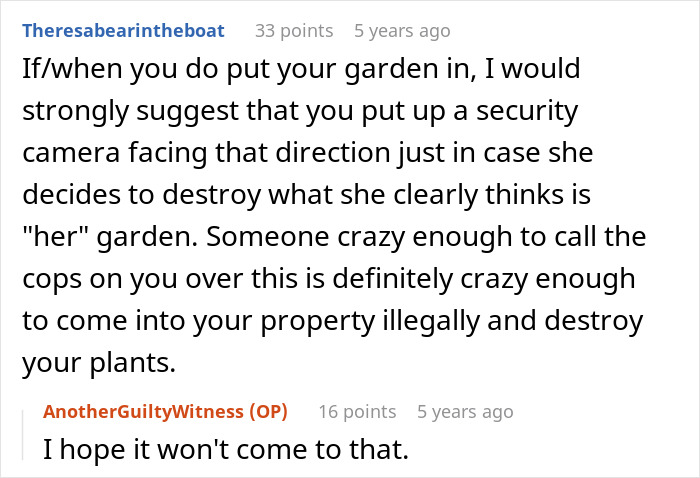 Theresabearintheboat 33 points 5 years ago

If/when you do put your garden in, I would strongly suggest that you put up a security camera facing that direction just in case she decides to destroy what she clearly thinks is "her" garden. Someone crazy enough to call the cops on you over this is definitely crazy enough to come into your property illegally and destroy your plants.

AnotherGuiltyWitness (OP) 16 points 5 years ago

I hope it won't come to that.